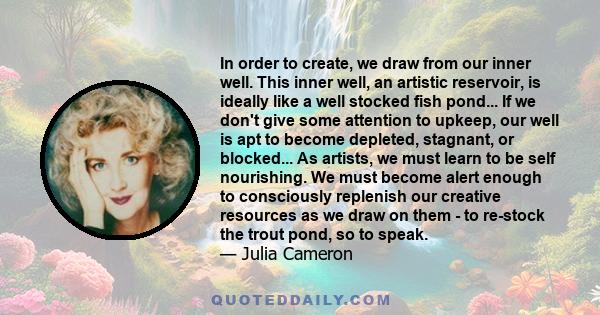 In order to create, we draw from our inner well. This inner well, an artistic reservoir, is ideally like a well stocked fish pond... If we don't give some attention to upkeep, our well is apt to become depleted, stagnant, or blocked... As artists, we must learn to be self nourishing. We must become alert enough to consciously replenish our creative resources as we draw on them - to re-stock the trout pond, so to speak.
— Julia Cameron

QUOTEDDAILY.COM